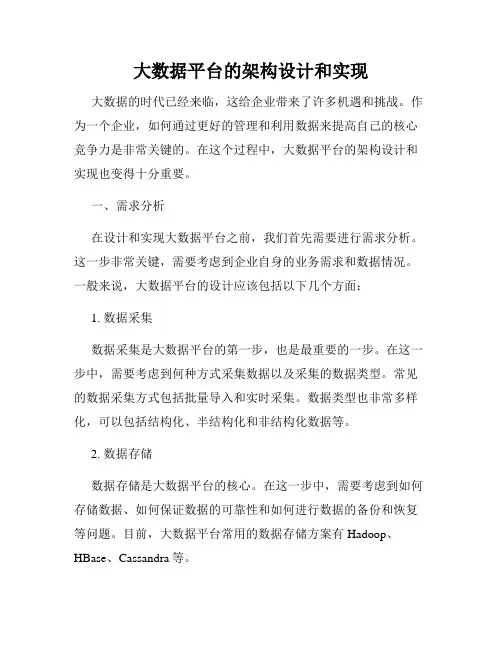 大数据平台的架构设计和实现

大数据的时代已经来临，这给企业带来了许多机遇和挑战。作为一个企业，如何通过更好的管理和利用数据来提高自己的核心竞争力是非常关键的。在这个过程中，大数据平台的架构设计和实现也变得十分重要。

一、需求分析

在设计和实现大数据平台之前，我们首先需要进行需求分析。这一步非常关键，需要考虑到企业自身的业务需求和数据情况。一般来说，大数据平台的设计应该包括以下几个方面：

1. 数据采集

数据采集是大数据平台的第一步，也是最重要的一步。在这一步中，需要考虑到何种方式采集数据以及采集的数据类型。常见的数据采集方式包括批量导入和实时采集。数据类型也非常多样化，可以包括结构化、半结构化和非结构化数据等。

2. 数据存储

数据存储是大数据平台的核心。在这一步中，需要考虑到如何存储数据、如何保证数据的可靠性和如何进行数据的备份和恢复等问题。目前，大数据平台常用的数据存储方案有 Hadoop、HBase、Cassandra 等。